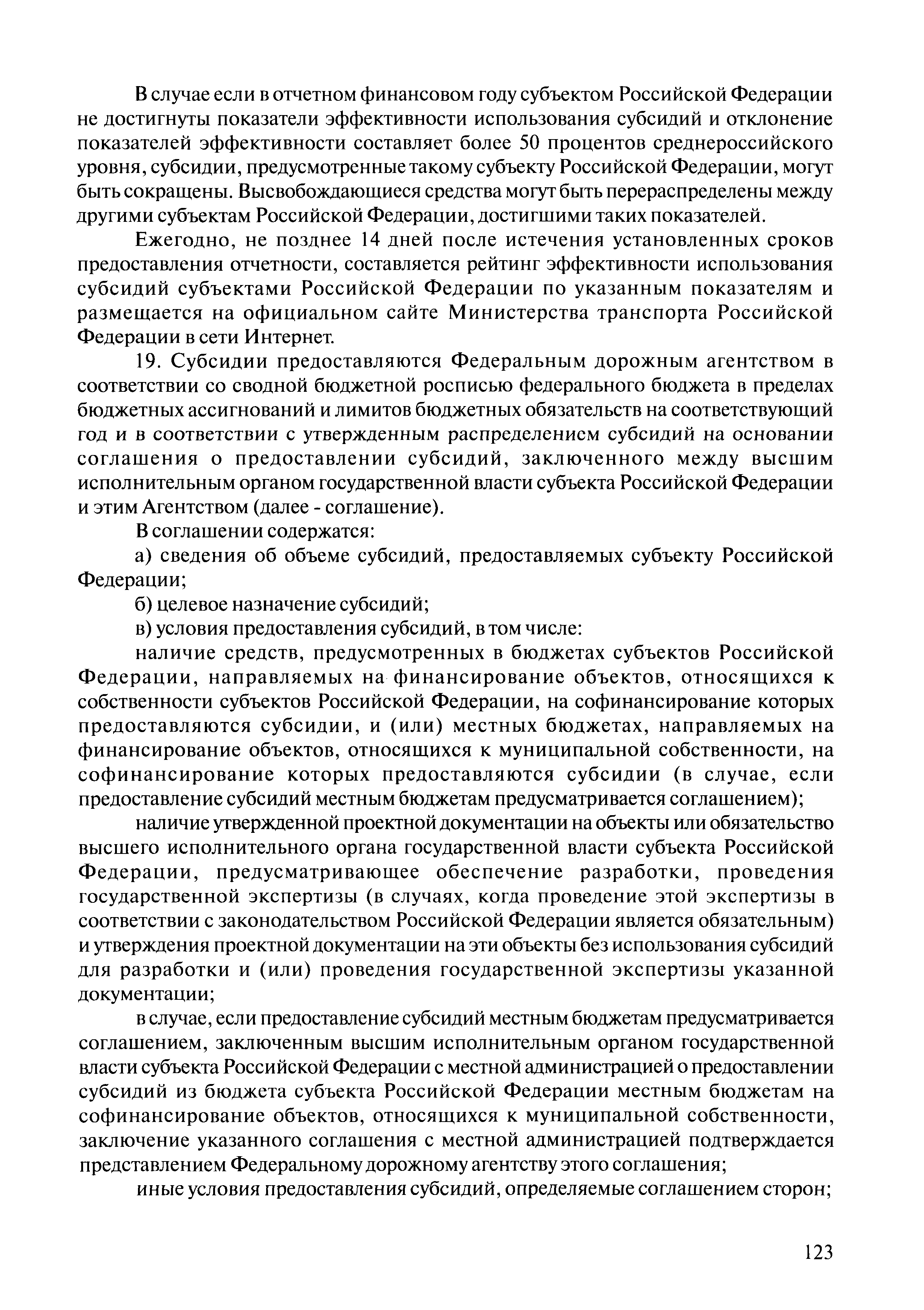 В случае если в отчетном финансовом году субъектом Российской Федерации не достигнуты показатели эффективности использования субсидий и отклонение показателей эффективности составляет более 50 процентов среднероссийского уровня, субсидии, предусмотренные такому субъекту Российской Федерации, могут быть сокращены. Высвобождающиеся средства могут быть перераспределены между другими субъектам Российской Федерации, достигшими таких показателей.

Ежегодно, не позднее 14 дней после истечения установленных сроков предоставления отчетности, составляется рейтинг эффективности использования субсидий субъектами Российской Федерации по указанным показателям и размещается на официальном сайте Министерства транспорта Российской Федерации в сети Интернет.

19. Субсидии предоставляются Федеральным дорожным агентством в соответствии со сводной бюджетной росписью федерального бюджета в пределах бюджетных ассигнований и лимитов бюджетных обязательств на соответствующий год и в соответствии с утвержденным распределением субсидий на основании соглашения о предоставлении субсидий, заключенного между высшим исполнительным органом государственной власти субъекта Российской Федерации и этим Агентством (далее - соглашение).

В соглашении содержатся:

а) сведения об объеме субсидий, предоставляемых субъекту Российской Федерации;

б) целевое назначение субсидий;

в) условия предоставления субсидий, в том числе:

наличие средств, предусмотренных в бюджетах субъектов Российской Федерации, направляемых на финансирование объектов, относящихся к собственности субъектов Российской Федерации, на софинансирование которых предоставляются субсидии, и (или) местных бюджетах, направляемых на финансирование объектов, относящихся к муниципальной собственности, на софинансирование которых предоставляются субсидии (в случае, если предоставление субсидий местным бюджетам предусматривается соглашением);

наличие утвержденной проектной документации на объекты или обязательство высшего исполнительного органа государственной власти субъекта Российской Федерации, предусматривающее обеспечение разработки, проведения государственной экспертизы (в случаях, когда проведение этой экспертизы в соответствии с законодательством Российской Федерации является обязательным) и утверждения проектной документации на эти объекты без использования субсидий для разработки и (или) проведения государственной экспертизы указанной документации;

в случае, если предоставление субсидий местным бюджетам предусматривается соглашением, заключенным высшим исполнительным органом государственной власти субъекта Российской Федерации с местной администрацией о предоставлении субсидий из бюджета субъекта Российской Федерации местным бюджетам на софинансирование объектов, относящихся к муниципальной собственности, заключение указанного соглашения с местной администрацией подтверждается представлением Федеральному дорожному агентству этого соглашения;

иные условия предоставления субсидий, определяемые соглашением сторон;

123